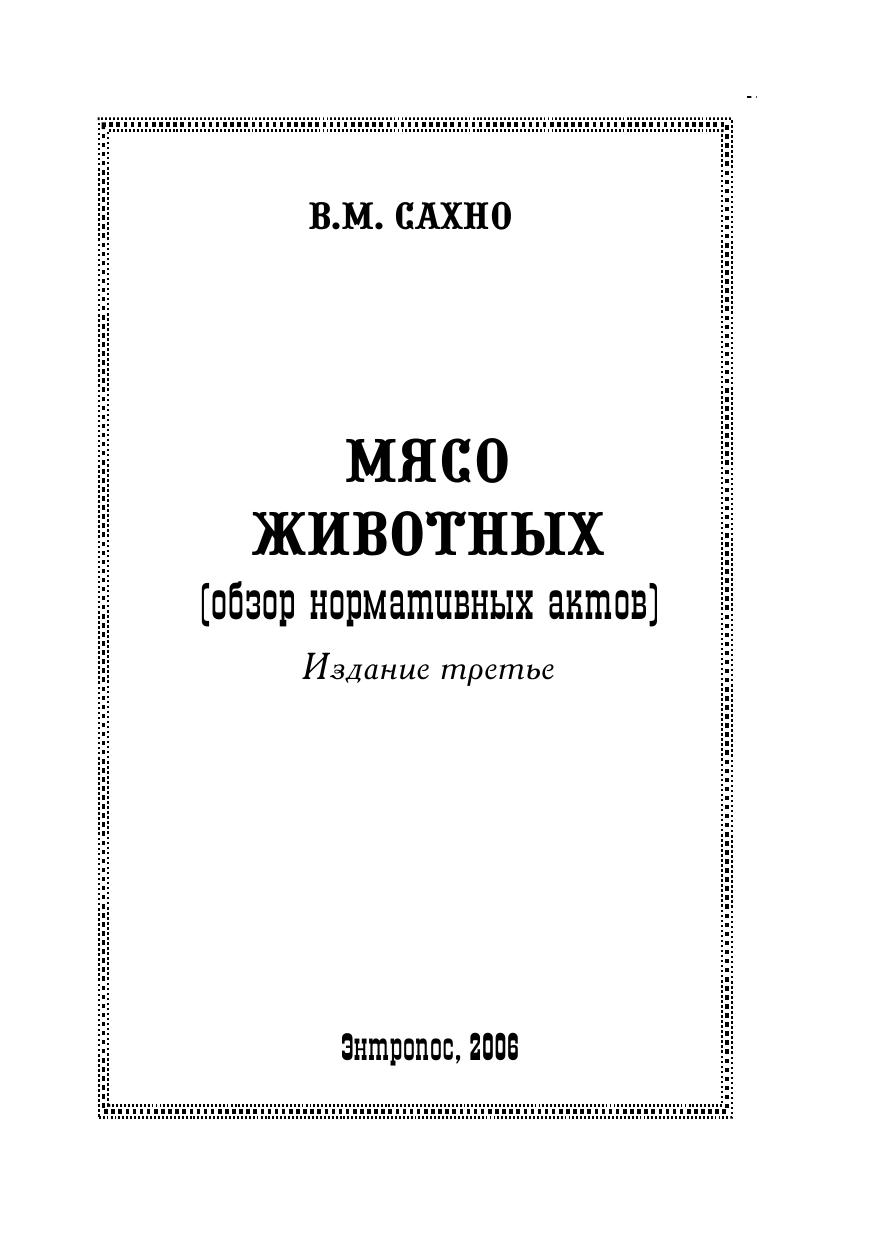 В.М. САХНО

МЯСО
ЖИВОТНЫХ
(обзор нормативных актов)

Издание третье

Энтропос, 2006